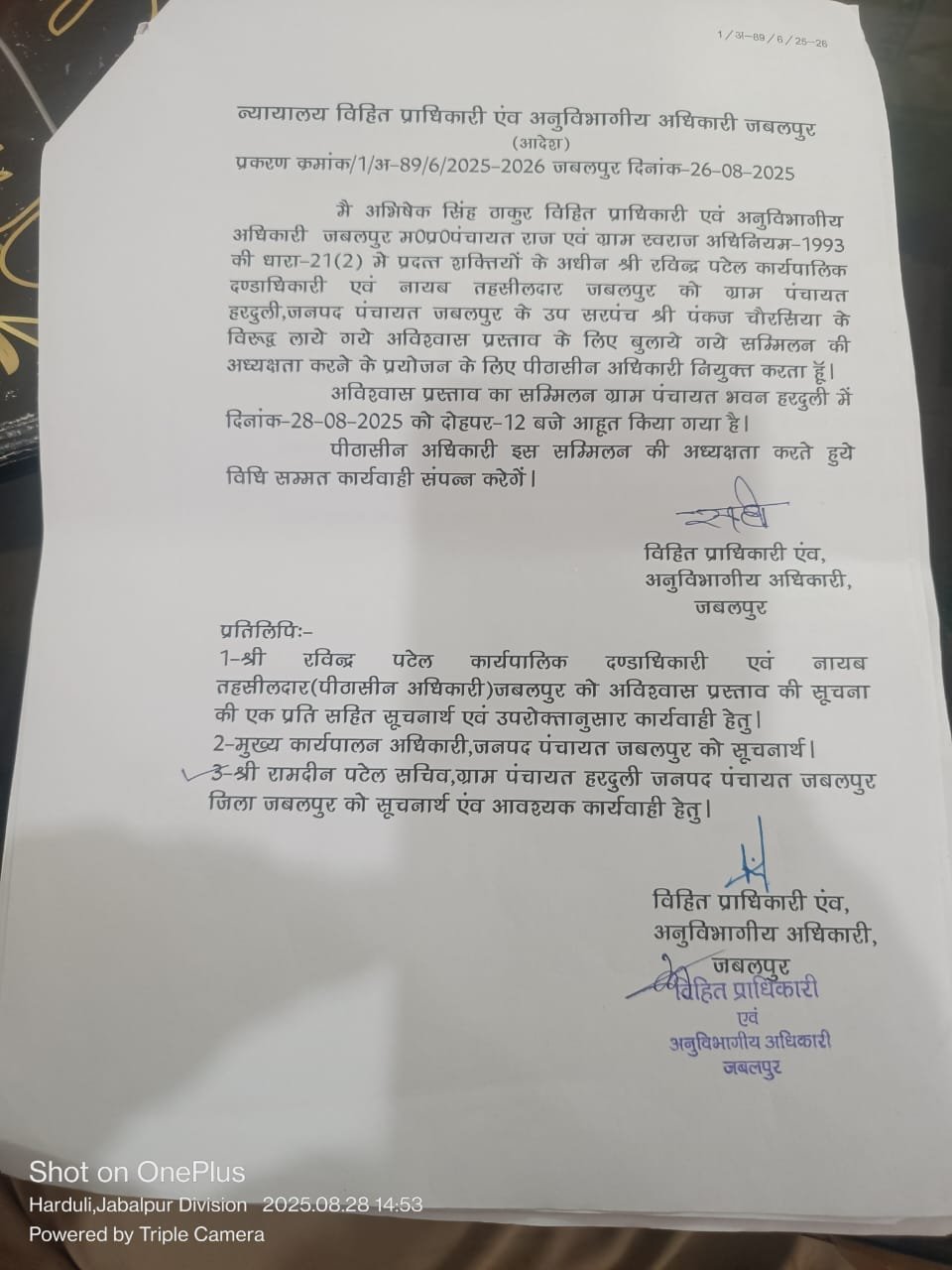 1/अ-89/6/25-26

न्यायालय विहित प्राधिकारी एंव अनुविभागीय अधिकारी जबलपुर
(आदेश)
प्रकरण क्रमांक/1/अ-89/6/2025-2026 जबलपुर दिनांक-26-08-2025

मै अभिषेक सिंह ठाकुर विहित प्राधिकारी एवं अनुविभागीय अधिकारी जबलपुर म0प्र0पंचायत राज एवं ग्राम स्वराज अधिनियम-1993 की धारा-21(2) मे प्रदत्त शक्तियों के अधीन श्री रविन्द्र पटेल कार्यपालिक दण्डाधिकारी एवं नायब तहसीलदार जबलपुर को ग्राम पंचायत हरदुली,जनपद पंचायत जबलपुर के उप सरपंच श्री पंकज चौरसिया के विरूद्ध लाये गये अविश्वास प्रस्ताव के लिए बुलाये गये सम्मिलन की अध्यक्षता करने के प्रयोजन के लिए पीठासीन अधिकारी नियुक्त करता हूँ।

अविश्वास प्रस्ताव का सम्मिलन ग्राम पंचायत भवन हरदुली में दिनांक-28-08-2025 को दोहपर-12 बजे आहूत किया गया है।

पीठासीन अधिकारी इस सम्मिलन की अध्यक्षता करते हुये विधि सम्मत कार्यवाही संपन्न करेगें।

विहित प्राधिकारी एंव,
अनुविभागीय अधिकारी,
जबलपुर

प्रतिलिपिः-
1-श्री रविन्द्र पटेल कार्यपालिक दण्डाधिकारी एवं नायब तहसीलदार(पीठासीन अधिकारी)जबलपुर को अविश्वास प्रस्ताव की सूचना की एक प्रति सहित सूचनार्थ एवं उपरोक्तानुसार कार्यवाही हेतु।
2-मुख्य कार्यपालन अधिकारी,जनपद पंचायत जबलपुर को सूचनार्थ।
3-श्री रामदीन पटेल सचिव,ग्राम पंचायत हरदुली जनपद पंचायत जबलपुर जिला जबलपुर को सूचनार्थ एंव आवश्यक कार्यवाही हेतु।

विहित प्राधिकारी एंव,
अनुविभागीय अधिकारी,
जबलपुर
विहित प्राधिकारी
एवं
अनुविभागीय अधिकारी
जबलपुर

Shot on OnePlus
Harduli,Jabalpur Division 2025.08.28 14:53
Powered by Triple Camera